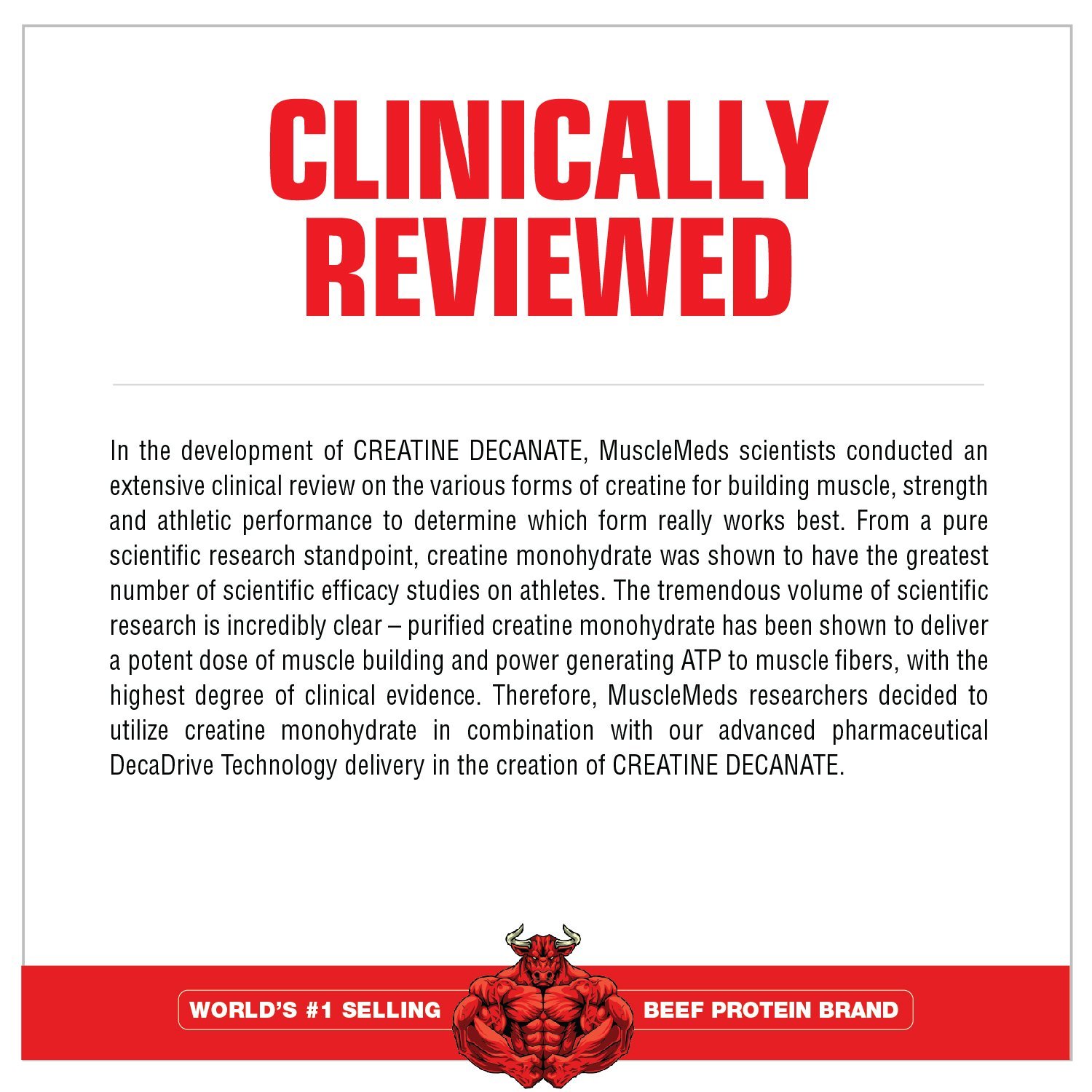 CLINICALLY REVIEWED

In the development of CREATINE DECANATE, MuscleMeds scientists conducted an extensive clinical review on the various forms of creatine for building muscle, strength and athletic performance to determine which form really works best. From a pure scientific research standpoint, creatine monohydrate was shown to have the greatest number of scientific efficacy studies on athletes. The tremendous volume of scientific research is incredibly clear – purified creatine monohydrate has been shown to deliver a potent dose of muscle building and power generating ATP to muscle fibers, with the highest degree of clinical evidence. Therefore, MuscleMeds researchers decided to utilize creatine monohydrate in combination with our advanced pharmaceutical DecaDrive Technology delivery in the creation of CREATINE DECANATE.

WORLD'S #1 SELLING BEEF PROTEIN BRAND